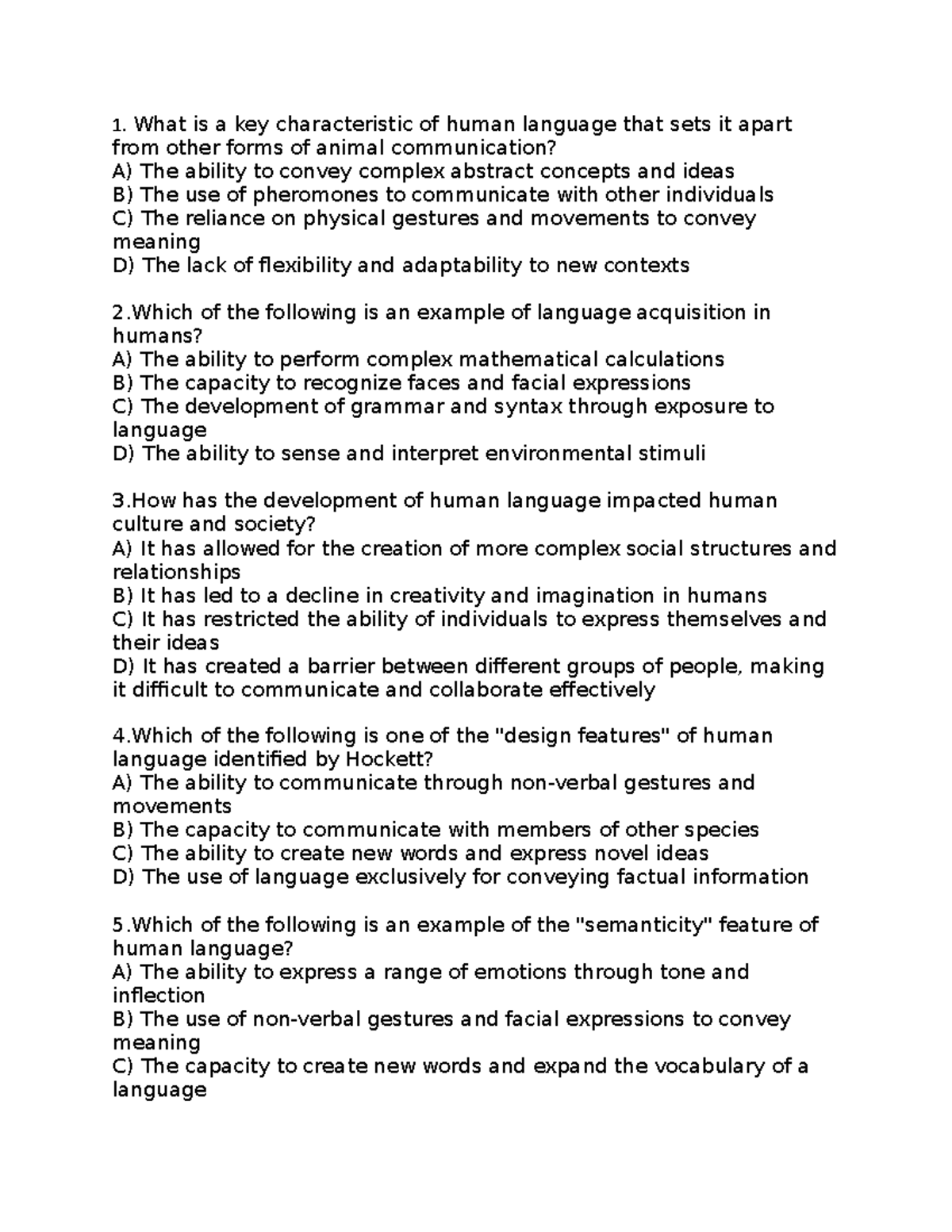 1. What is a key characteristic of human language that sets it apart from other forms of animal communication?
A) The ability to convey complex abstract concepts and ideas
B) The use of pheromones to communicate with other individuals
C) The reliance on physical gestures and movements to convey meaning
D) The lack of flexibility and adaptability to new contexts

2.Which of the following is an example of language acquisition in humans?
A) The ability to perform complex mathematical calculations
B) The capacity to recognize faces and facial expressions
C) The development of grammar and syntax through exposure to language
D) The ability to sense and interpret environmental stimuli

3.How has the development of human language impacted human culture and society?
A) It has allowed for the creation of more complex social structures and relationships
B) It has led to a decline in creativity and imagination in humans
C) It has restricted the ability of individuals to express themselves and their ideas
D) It has created a barrier between different groups of people, making it difficult to communicate and collaborate effectively

4.Which of the following is one of the "design features" of human language identified by Hockett?
A) The ability to communicate through non-verbal gestures and movements
B) The capacity to communicate with members of other species
C) The ability to create new words and express novel ideas
D) The use of language exclusively for conveying factual information

5.Which of the following is an example of the "semanticity" feature of human language?
A) The ability to express a range of emotions through tone and inflection
B) The use of non-verbal gestures and facial expressions to convey meaning
C) The capacity to create new words and expand the vocabulary of a language